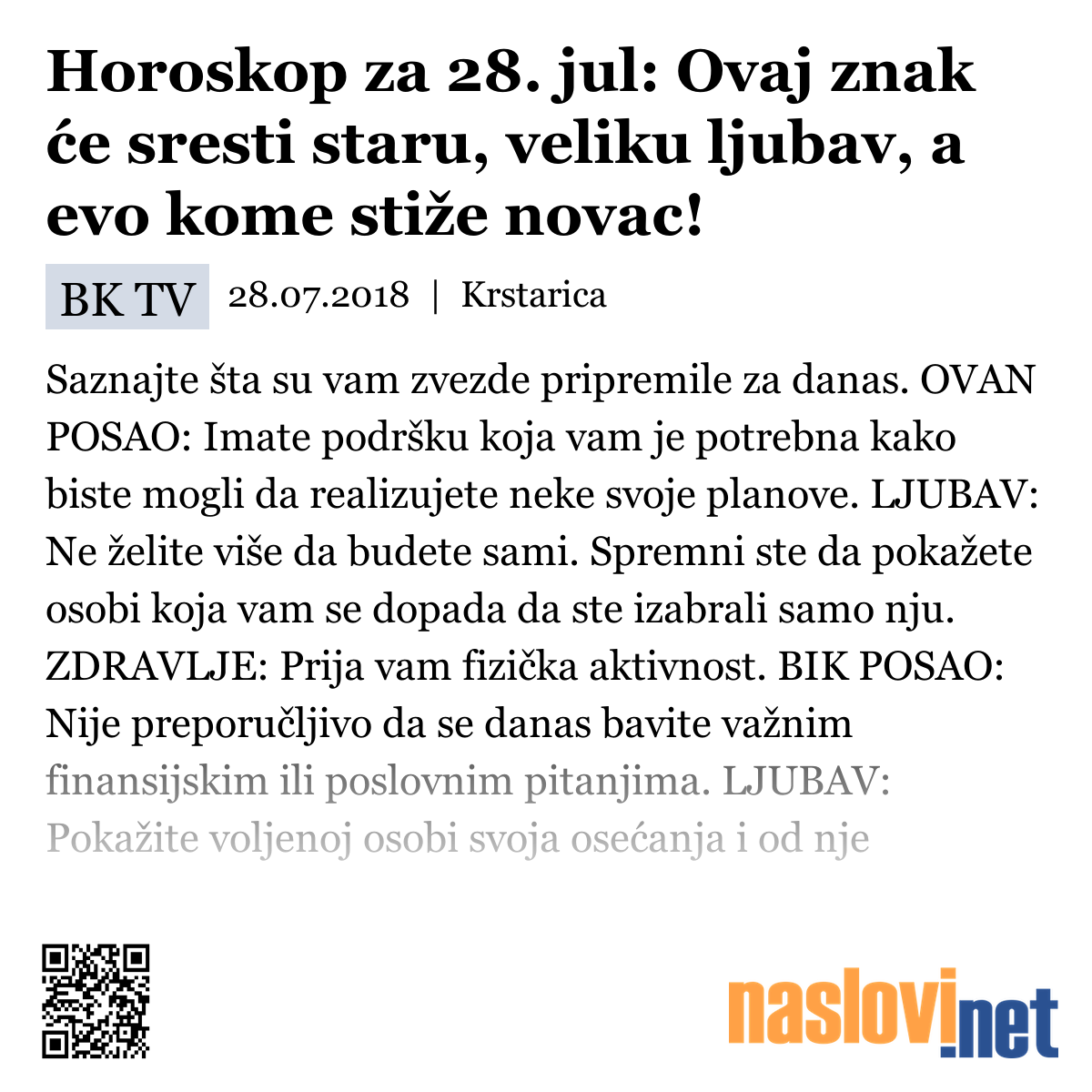 Horoskop za 28. jul: Ovaj znak će sresti staru, veliku ljubav, a evo kome stiže novac!

BK TV 28.07.2018 | Krstarica

Saznajte šta su vam zvezde pripremile za danas. OVAN POSAO: Imate podršku koja vam je potrebna kako biste mogli da realizujete neke svoje planove. LJUBAV: Ne želite više da budete sami. Spremni ste da pokažete osobi koja vam se dopada da ste izabrali samo nju. ZDRAVLJE: Prija vam fizička aktivnost. BIK POSAO: Nije preporučljivo da se danas bavite važnim finansijskim ili poslovnim pitanjima. LJUBAV: Pokažite voljenoj osobi svoja osećanja i od nje

naslovi.net